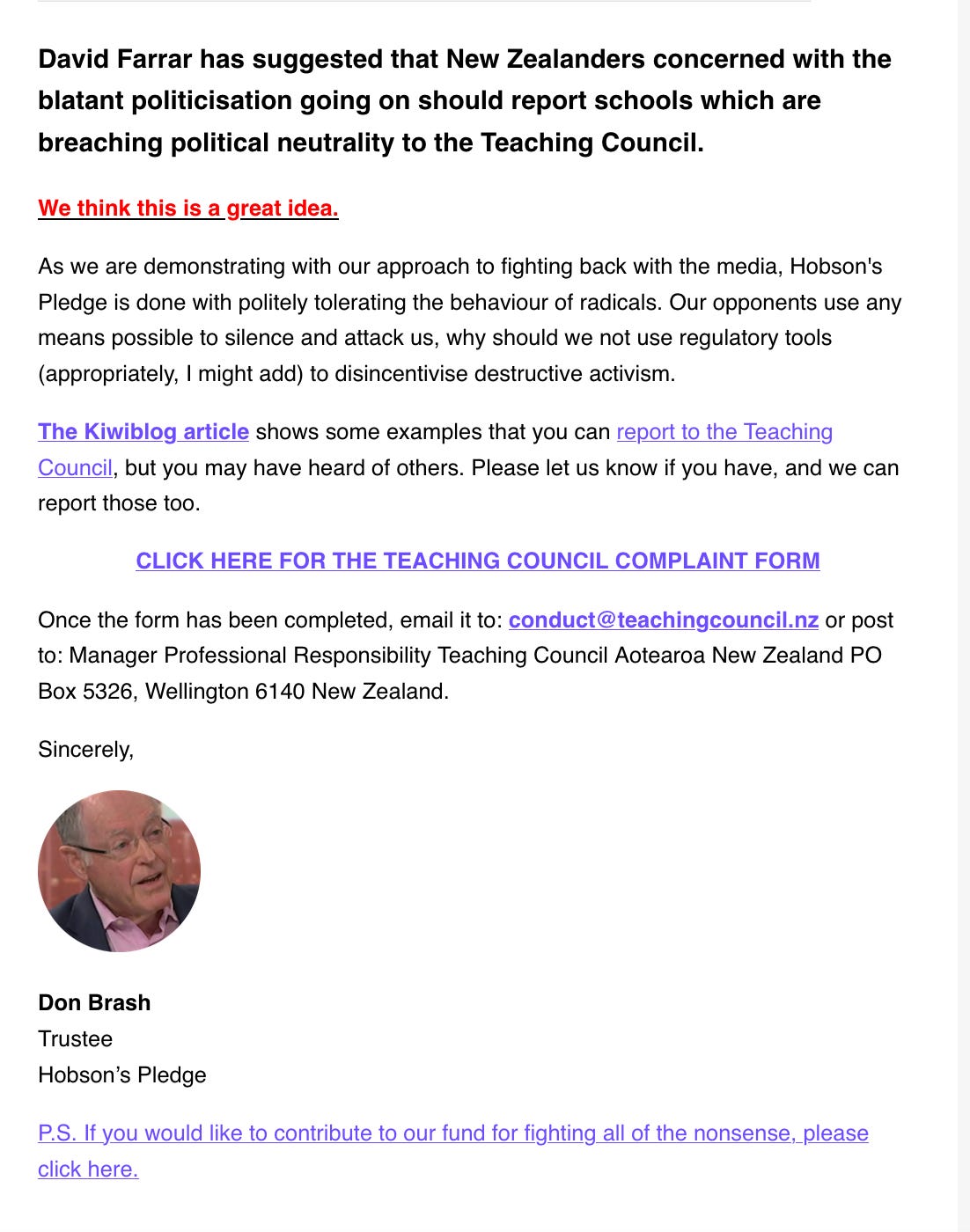 David Farrar has suggested that New Zealanders concerned with the blatant politicisation going on should report schools which are breaching political neutrality to the Teaching Council.

We think this is a great idea.

As we are demonstrating with our approach to fighting back with the media, Hobson's Pledge is done with politely tolerating the behaviour of radicals. Our opponents use any means possible to silence and attack us, why should we not use regulatory tools (appropriately, I might add) to disincentivise destructive activism.

The Kiwiblog article shows some examples that you can report to the Teaching Council, but you may have heard of others. Please let us know if you have, and we can report those too.

CLICK HERE FOR THE TEACHING COUNCIL COMPLAINT FORM

Once the form has been completed, email it to: conduct@teachingcouncil.nz or post to: Manager Professional Responsibility Teaching Council Aotearoa New Zealand PO Box 5326, Wellington 6140 New Zealand.

Sincerely,

Don Brash
Trustee
Hobson's Pledge

P.S. If you would like to contribute to our fund for fighting all of the nonsense, please click here.